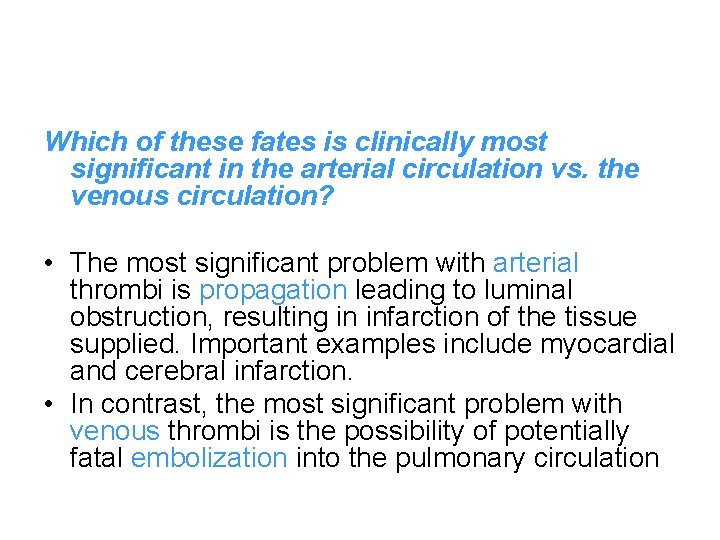 Which of these fates is clinically most significant in the arterial circulation vs. the venous circulation?

• The most significant problem with arterial thrombi is propagation leading to luminal obstruction, resulting in infarction of the tissue supplied. Important examples include myocardial and cerebral infarction.
• In contrast, the most significant problem with venous thrombi is the possibility of potentially fatal embolization into the pulmonary circulation